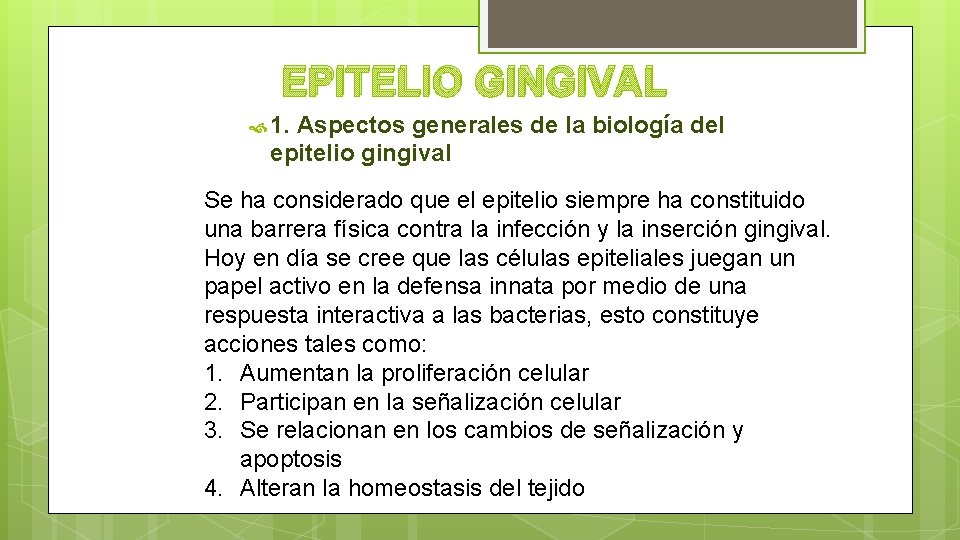 EPITELIO GINGIVAL

1. Aspectos generales de la biología del epitelio gingival

Se ha considerado que el epitelio siempre ha constituido una barrera física contra la infección y la inserción gingival. Hoy en día se cree que las células epiteliales juegan un papel activo en la defensa innata por medio de una respuesta interactiva a las bacterias, esto constituye acciones tales como:
1. Aumentan la proliferación celular
2. Participan en la señalización celular
3. Se relacionan en los cambios de señalización y apoptosis
4. Alteran la homeostasis del tejido